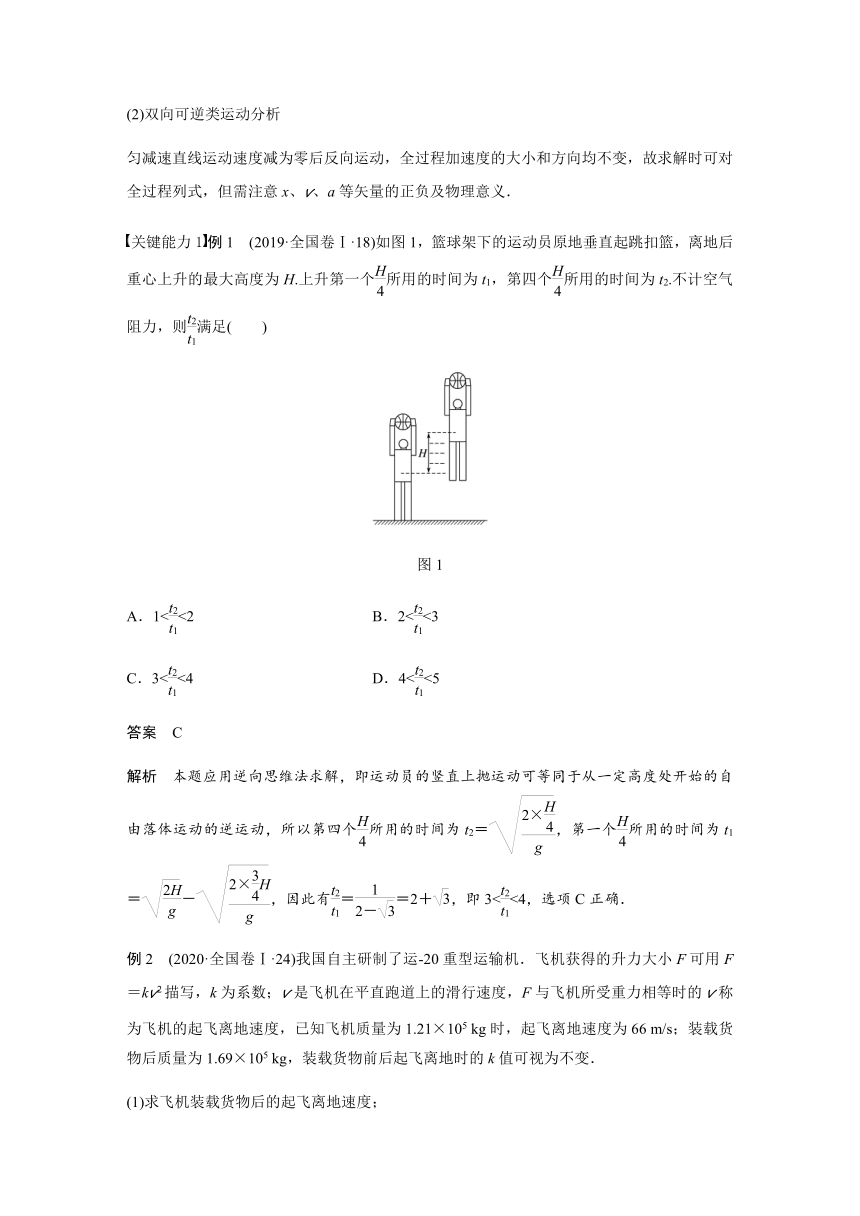 (2)双向可逆类运动分析

匀减速直线运动速度减为零后反向运动，全过程加速度的大小和方向均不变，故求解时可对全过程列式，但需注意 $x$、$v$、$a$ 等矢量的正负及物理意义．

【关键能力 1】例 1　(2019·全国卷Ⅰ·18)如图 1，篮球架下的运动员原地垂直起跳扣篮，离地后重心上升的最大高度为 $H$.上升第一个$\frac{H}{4}$所用的时间为 $t_1$，第四个$\frac{H}{4}$所用的时间为 $t_2$.不计空气阻力，则$\frac{t_2}{t_1}$满足(　　)

$H$

图 1

A．$1<\frac{t_2}{t_1}<2$

B．$2<\frac{t_2}{t_1}<3$

C．$3<\frac{t_2}{t_1}<4$

D．$4<\frac{t_2}{t_1}<5$

答案　C

解析　本题应用逆向思维法求解，即运动员的竖直上抛运动可等同于从一定高度处开始的自由落体运动的逆运动，所以第四个$\frac{H}{4}$所用的时间为 $t_2=\sqrt{\frac{2\times\frac{H}{4}}{g}}$，第一个$\frac{H}{4}$所用的时间为 $t_1=\sqrt{\frac{2H}{g}}-\sqrt{\frac{2\times\frac{3}{4}H}{g}}$，因此有$\frac{t_2}{t_1}=\frac{1}{2-\sqrt{3}}=2+\sqrt{3}$，即 $3<\frac{t_2}{t_1}<4$，选项 C 正确．

例 2　(2020·全国卷Ⅰ·24)我国自主研制了运-20 重型运输机．飞机获得的升力大小 $F$ 可用 $F=kv^2$ 描写，$k$ 为系数；$v$ 是飞机在平直跑道上的滑行速度，$F$ 与飞机所受重力相等时的 $v$ 称为飞机的起飞离地速度，已知飞机质量为 $1.21\times10^5$ kg 时，起飞离地速度为 66 m/s；装载货物后质量为 $1.69\times10^5$ kg，装载货物前后起飞离地时的 $k$ 值可视为不变．

(1)求飞机装载货物后的起飞离地速度；